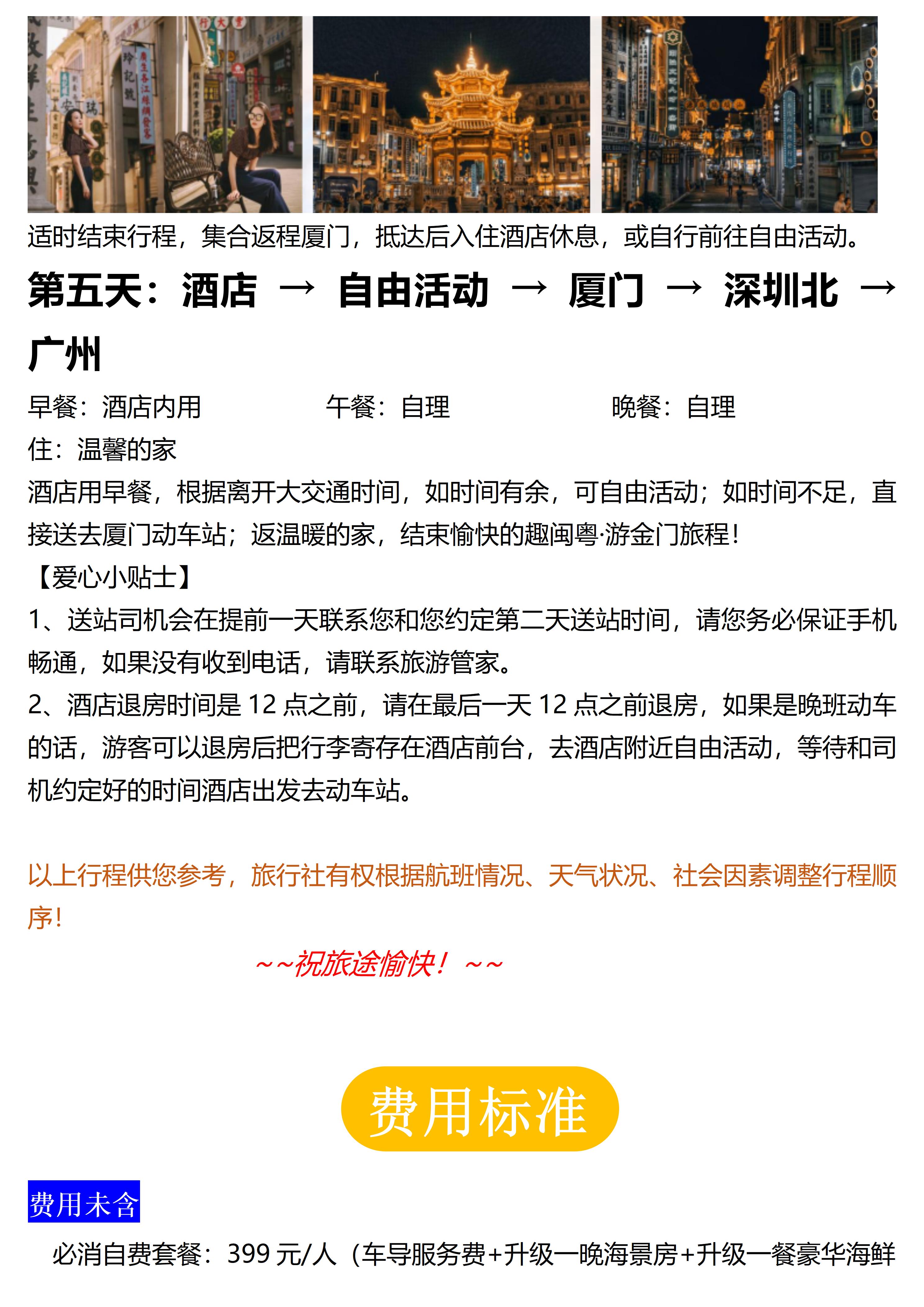 适时结束行程，集合返程厦门，抵达后入住酒店休息，或自行前往自由活动。

第五天：酒店 → 自由活动 → 厦门 → 深圳北 → 广州

早餐：酒店内用　　午餐：自理　　晚餐：自理
住：温馨的家
酒店用早餐，根据离开大交通时间，如时间有余，可自由活动；如时间不足，直接送去厦门动车站；返温暖的家，结束愉快的趣闽粤·游金门旅程！
【爱心小贴士】
1、送站司机会在提前一天联系您和您约定第二天送站时间，请您务必保证手机畅通，如果没有收到电话，请联系旅游管家。
2、酒店退房时间是 12 点之前，请在最后一天 12 点之前退房，如果是晚班动车的话，游客可以退房后把行李寄存在酒店前台，去酒店附近自由活动，等待和司机约定好的时间酒店出发去动车站。

以上行程供您参考，旅行社有权根据航班情况、天气状况、社会因素调整行程顺序！

～～祝旅途愉快！～～

费用标准

费用未含

必消自费套餐：399 元/人（车导服务费+升级一晚海景房+升级一餐豪华海鲜